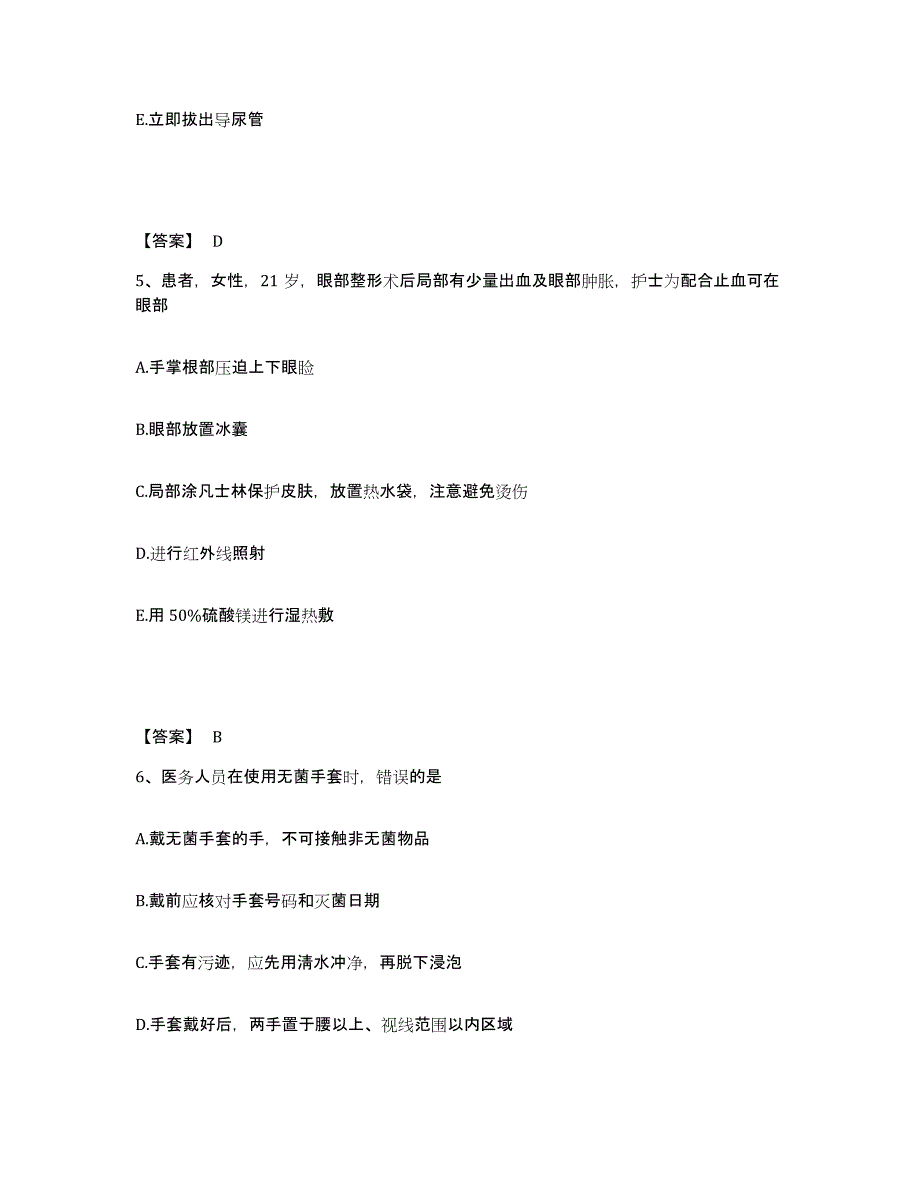 E.立即拔出导尿管

【答案】 D

5、患者，女性，21 岁，眼部整形术后局部有少量出血及眼部肿胀，护士为配合止血可在眼部

A.手掌根部压迫上下眼睑

B.眼部放置冰囊

C.局部涂凡士林保护皮肤，放置热水袋，注意避免烫伤

D.进行红外线照射

E.用 50%硫酸镁进行湿热敷

【答案】 B

6、医务人员在使用无菌手套时，错误的是

A.戴无菌手套的手，不可接触非无菌物品

B.戴前应核对手套号码和灭菌日期

C.手套有污迹，应先用清水冲净，再脱下浸泡

D.手套戴好后，两手置于腰以上、视线范围以内区域